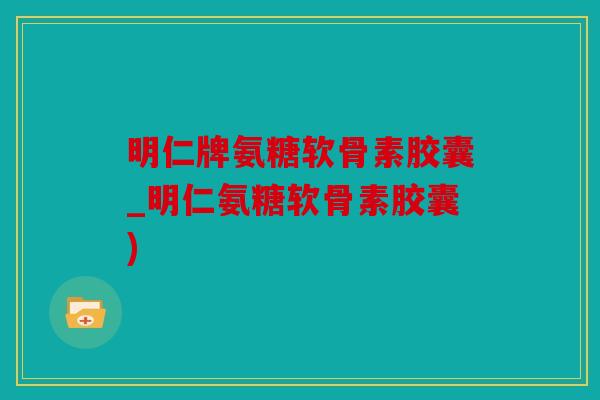 明仁牌氨糖软骨素胶囊_明仁氨糖软骨素胶囊)